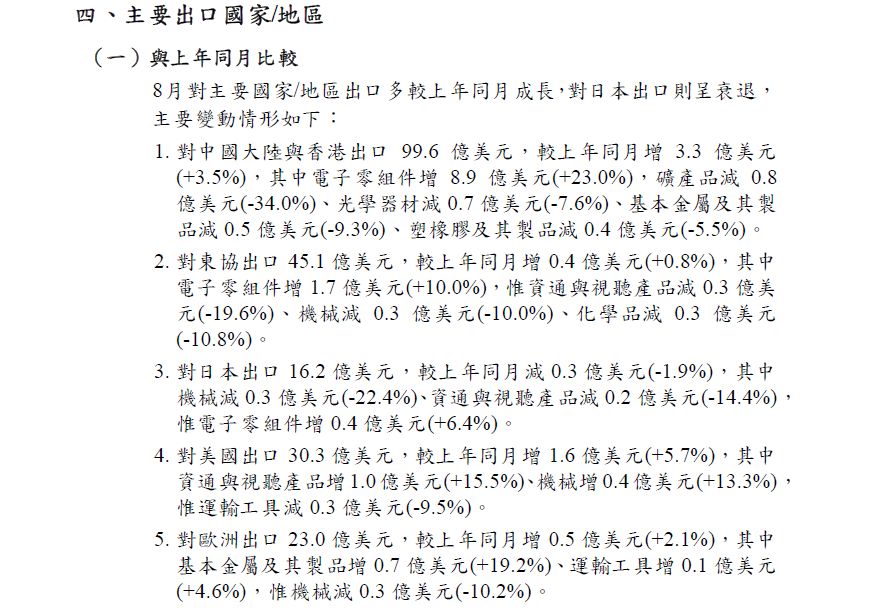 四、主要出口國家/地區

（一）與上年同月比較

8月對主要國家/地區出口多較上年同月成長，對日本出口則呈衰退，主要變動情形如下：

1. 對中國大陸與香港出口 99.6 億美元，較上年同月增 3.3 億美元(+3.5%)，其中電子零組件增 8.9 億美元(+23.0%)，礦產品減 0.8 億美元(-34.0%)、光學器材減 0.7 億美元(-7.6%)、基本金屬及其製品減 0.5 億美元(-9.3%)、塑橡膠及其製品減 0.4 億美元(-5.5%)。

2. 對東協出口 45.1 億美元，較上年同月增 0.4 億美元(+0.8%)，其中電子零組件增 1.7 億美元(+10.0%)，惟資通與視聽產品減 0.3 億美元(-19.6%)、機械減 0.3 億美元(-10.0%)、化學品減 0.3 億美元(-10.8%)。

3. 對日本出口 16.2 億美元，較上年同月減 0.3 億美元(-1.9%)，其中機械減 0.3 億美元(-22.4%)、資通與視聽產品減 0.2 億美元(-14.4%)，惟電子零組件增 0.4 億美元(+6.4%)。

4. 對美國出口 30.3 億美元，較上年同月增 1.6 億美元(+5.7%)，其中資通與視聽產品增 1.0 億美元(+15.5%)、機械增 0.4 億美元(+13.3%)，惟運輸工具減 0.3 億美元(-9.5%)。

5. 對歐洲出口 23.0 億美元，較上年同月增 0.5 億美元(+2.1%)，其中基本金屬及其製品增 0.7 億美元(+19.2%)、運輸工具增 0.1 億美元(+4.6%)，惟機械減 0.3 億美元(-10.2%)。